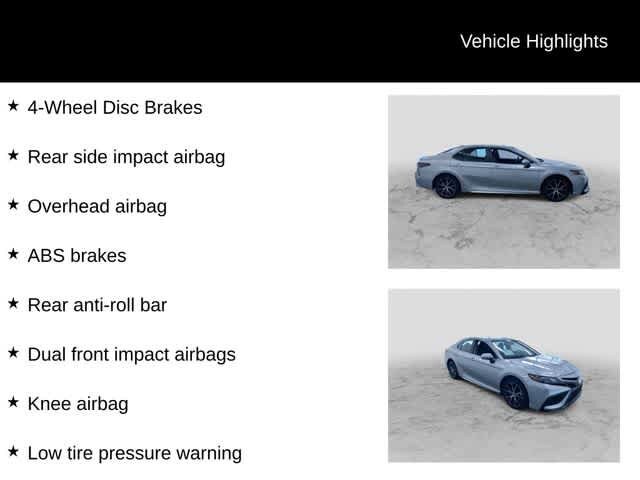 Vehicle Highlights

★ 4-Wheel Disc Brakes

★ Rear side impact airbag

★ Overhead airbag

★ ABS brakes

★ Rear anti-roll bar

★ Dual front impact airbags

★ Knee airbag

★ Low tire pressure warning